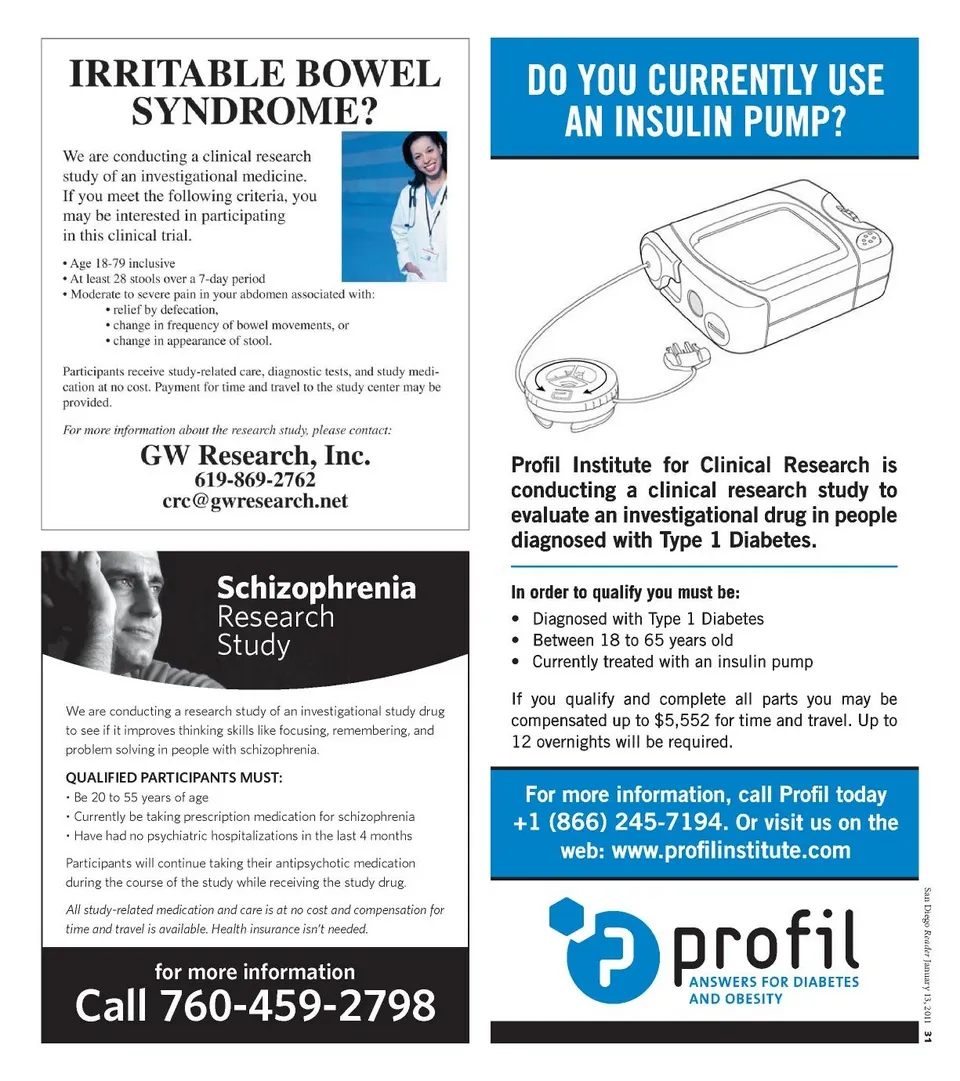 IRRITABLE BOWEL SYNDROME?

We are conducting a clinical research study of an investigational medicine. If you meet the following criteria, you may be interested in participating in this clinical trial.

• Age 18-79 inclusive
• At least 28 stools over a 7-day period
• Moderate to severe pain in your abdomen associated with:
  • relief by defecation,
  • change in frequency of bowel movements, or
  • change in appearance of stool.

Participants receive study-related care, diagnostic tests, and study medication at no cost. Payment for time and travel to the study center may be provided.

For more information about the research study, please contact:

GW Research, Inc.
619-869-2762
crc@gwresearch.net

Schizophrenia Research Study

We are conducting a research study of an investigational study drug to see if it improves thinking skills like focusing, remembering, and problem solving in people with schizophrenia.

QUALIFIED PARTICIPANTS MUST:
• Be 20 to 55 years of age
• Currently be taking prescription medication for schizophrenia
• Have had no psychiatric hospitalizations in the last 4 months

Participants will continue taking their antipsychotic medication during the course of the study while receiving the study drug.

All study-related medication and care is at no cost and compensation for time and travel is available. Health insurance isn't needed.

for more information
Call 760-459-2798

DO YOU CURRENTLY USE AN INSULIN PUMP?

Profil Institute for Clinical Research is conducting a clinical research study to evaluate an investigational drug in people diagnosed with Type 1 Diabetes.

In order to qualify you must be:
• Diagnosed with Type 1 Diabetes
• Between 18 to 65 years old
• Currently treated with an insulin pump

If you qualify and complete all parts you may be compensated up to $5,552 for time and travel. Up to 12 overnights will be required.

For more information, call Profil today +1 (866) 245-7194. Or visit us on the web: www.profilinstitute.com

profil
ANSWERS FOR DIABETES AND OBESITY

San Diego Reader January 13, 2011 31